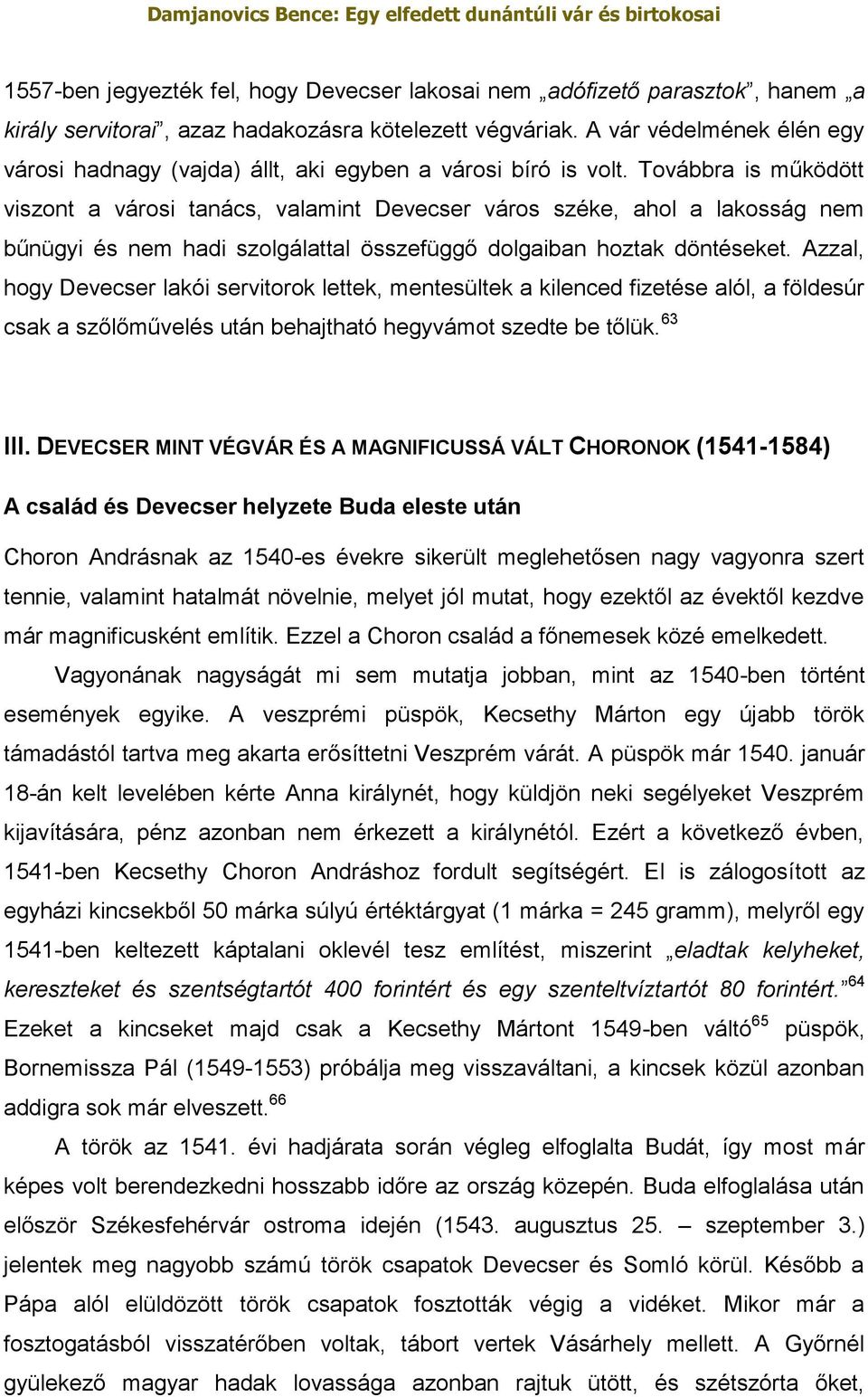 Damjanovics Bence: Egy elfedett dunántúli vár és birtokosai

1557-ben jegyezték fel, hogy Devecser lakosai nem „adófizető parasztok”, hanem „a király servitorai”, azaz hadakozásra kötelezett végváriak. A vár védelmének élén egy városi hadnagy (vajda) állt, aki egyben a városi bíró is volt. Továbbra is működött viszont a városi tanács, valamint Devecser város széke, ahol a lakosság nem bűnügyi és nem hadi szolgálattal összefüggő dolgaiban hoztak döntéseket. Azzal, hogy Devecser lakói servitorok lettek, mentesültek a kilenced fizetése alól, a földesúr csak a szőlőművelés után behajtható hegyvámot szedte be tőlük.$^{63}$

III. DEVECSER MINT VÉGVÁR ÉS A MAGNIFICUSSÁ VÁLT CHORONOK (1541-1584)

A család és Devecser helyzete Buda eleste után

Choron Andrásnak az 1540-es évekre sikerült meglehetősen nagy vagyonra szert tennie, valamint hatalmát növelnie, melyet jól mutat, hogy ezektől az évektől kezdve már magnificusként említik. Ezzel a Choron család a főnemesek közé emelkedett.

Vagyonának nagyságát mi sem mutatja jobban, mint az 1540-ben történt események egyike. A veszprémi püspök, Kecsethy Márton egy újabb török támadástól tartva meg akarta erősíttetni Veszprém várát. A püspök már 1540. január 18-án kelt levelében kérte Anna királynét, hogy küldjön neki segélyeket Veszprém kijavítására, pénz azonban nem érkezett a királynétól. Ezért a következő évben, 1541-ben Kecsethy Choron Andráshoz fordult segítségért. El is zálogosított az egyházi kincsekből 50 márka súlyú értéktárgyat (1 márka = 245 gramm), melyről egy 1541-ben keltezett káptalani oklevél tesz említést, miszerint „eladtak kelyheket, kereszteket és szentségtartót 400 forintért és egy szenteltvíztartót 80 forintért.”$^{64}$ Ezeket a kincseket majd csak a Kecsethy Mártont 1549-ben váltó$^{65}$ püspök, Bornemissza Pál (1549-1553) próbálja meg visszaváltani, a kincsek közül azonban addigra sok már elveszett.$^{66}$

A török az 1541. évi hadjárata során végleg elfoglalta Budát, így most már képes volt berendezkedni hosszabb időre az ország közepén. Buda elfoglalása után először Székesfehérvár ostroma idején (1543. augusztus 25. – szeptember 3.) jelentek meg nagyobb számú török csapatok Devecser és Somló körül. Később a Pápa alól elüldözött török csapatok fosztották végig a vidéket. Mikor már a fosztogatásból visszatérőben voltak, tábort vertek Vásárhely mellett. A Győrnél gyülekező magyar hadak lovassága azonban rajtuk ütött, és szétszórta őket,